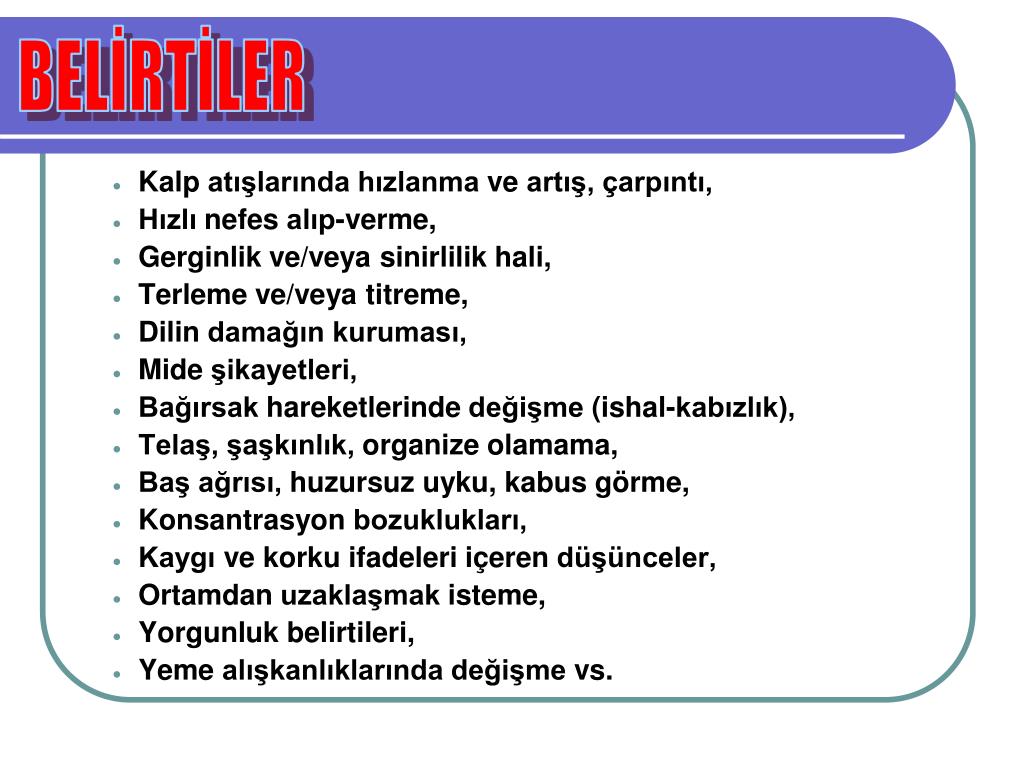 BELİRTİLER

- Kalp atışlarında hızlanma ve artış, çarpıntı,
- Hızlı nefes alıp-verme,
- Gerginlik ve/veya sinirlilik hali,
- Terleme ve/veya titreme,
- Dilin damağın kuruması,
- Mide şikayetleri,
- Bağırsak hareketlerinde değişme (ishal-kabızlık),
- Telaş, şaşkınlık, organize olamama,
- Baş ağrısı, huzursuz uyku, kabus görme,
- Konsantrasyon bozuklukları,
- Kaygı ve korku ifadeleri içeren düşünceler,
- Ortamdan uzaklaşmak isteme,
- Yorgunluk belirtileri,
- Yeme alışkanlıklarında değişme vs.